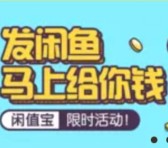 发闲鱼
马上给你钱
闲值宝 限时活动!